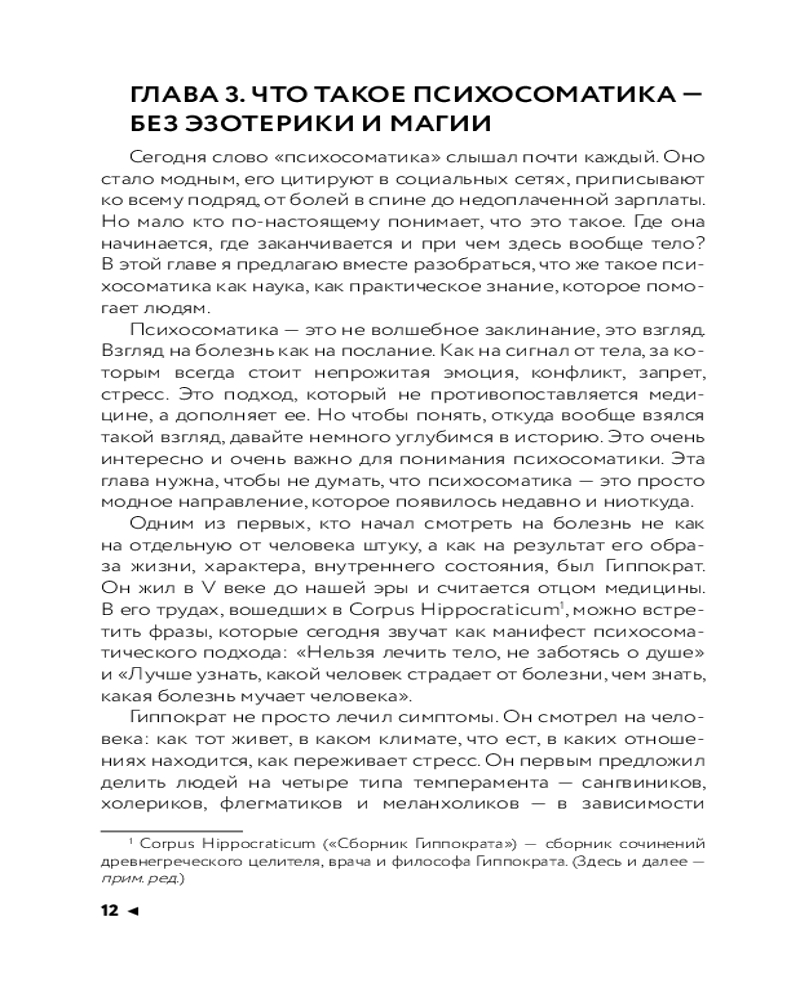 ГЛАВА 3. ЧТО ТАКОЕ ПСИХОСОМАТИКА — БЕЗ ЭЗОТЕРИКИ И МАГИИ

Сегодня слово «психосоматика» слышал почти каждый. Оно стало модным, его цитируют в социальных сетях, приписывают ко всему подряд, от болей в спине до недоплаченной зарплаты. Но мало кто по-настоящему понимает, что это такое. Где она начинается, где заканчивается и при чем здесь вообще тело? В этой главе я предлагаю вместе разобраться, что же такое психосоматика как наука, как практическое знание, которое помогает людям.

Психосоматика — это не волшебное заклинание, это взгляд. Взгляд на болезнь как на послание. Как на сигнал от тела, за которым всегда стоит непрожитая эмоция, конфликт, запрет, стресс. Это подход, который не противопоставляется медицине, а дополняет ее. Но чтобы понять, откуда вообще взялся такой взгляд, давайте немного углубимся в историю. Это очень интересно и очень важно для понимания психосоматики. Эта глава нужна, чтобы не думать, что психосоматика — это просто модное направление, которое появилось недавно и ниоткуда.

Одним из первых, кто начал смотреть на болезнь не как на отдельную от человека штуку, а как на результат его образа жизни, характера, внутреннего состояния, был Гиппократ. Он жил в V веке до нашей эры и считается отцом медицины. В его трудах, вошедших в Corpus Hippocraticum$^1$, можно встретить фразы, которые сегодня звучат как манифест психосоматического подхода: «Нельзя лечить тело, не заботясь о душе» и «Лучше узнать, какой человек страдает от болезни, чем знать, какая болезнь мучает человека».

Гиппократ не просто лечил симптомы. Он смотрел на человека: как тот живет, в каком климате, что ест, в каких отношениях находится, как переживает стресс. Он первым предложил делить людей на четыре типа темперамента — сангвиников, холериков, флегматиков и меланхоликов — в зависимости

$^1$ Corpus Hippocraticum («Сборник Гиппократа») — сборник сочинений древнегреческого целителя, врача и философа Гиппократа. (Здесь и далее — прим. ред.)

12 ◄